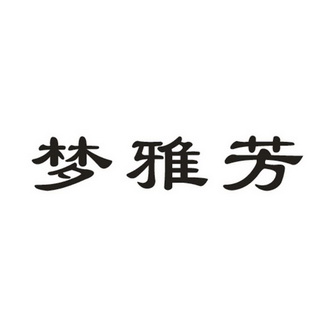 梦雅芳